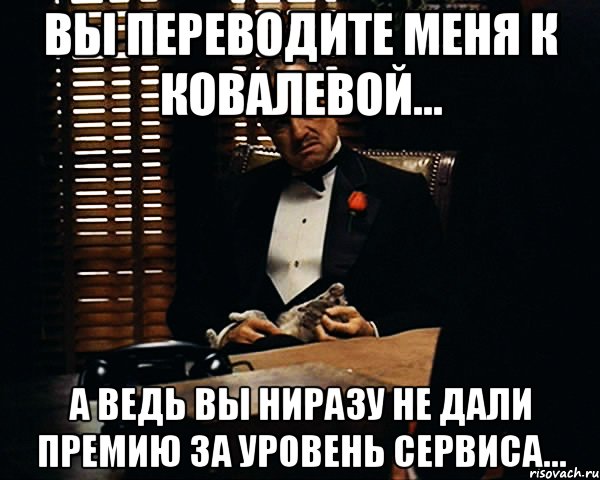 ВЫ ПЕРЕВОДИТЕ МЕНЯ К КОВАЛЕВОЙ...

А ВЕДЬ ВЫ НИРАЗУ НЕ ДАЛИ ПРЕМИЮ ЗА УРОВЕНЬ СЕРВИСА...

risovach.ru